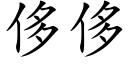 侈侈